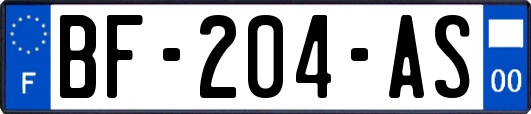 F
BF-204-AS
00